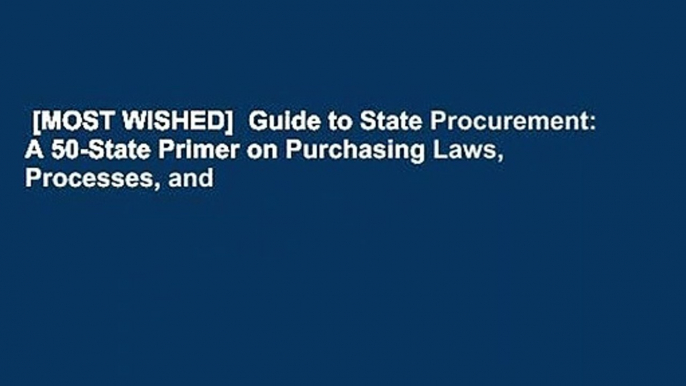 [MOST WISHED] Guide to State Procurement: A 50-State Primer on Purchasing Laws, Processes, and